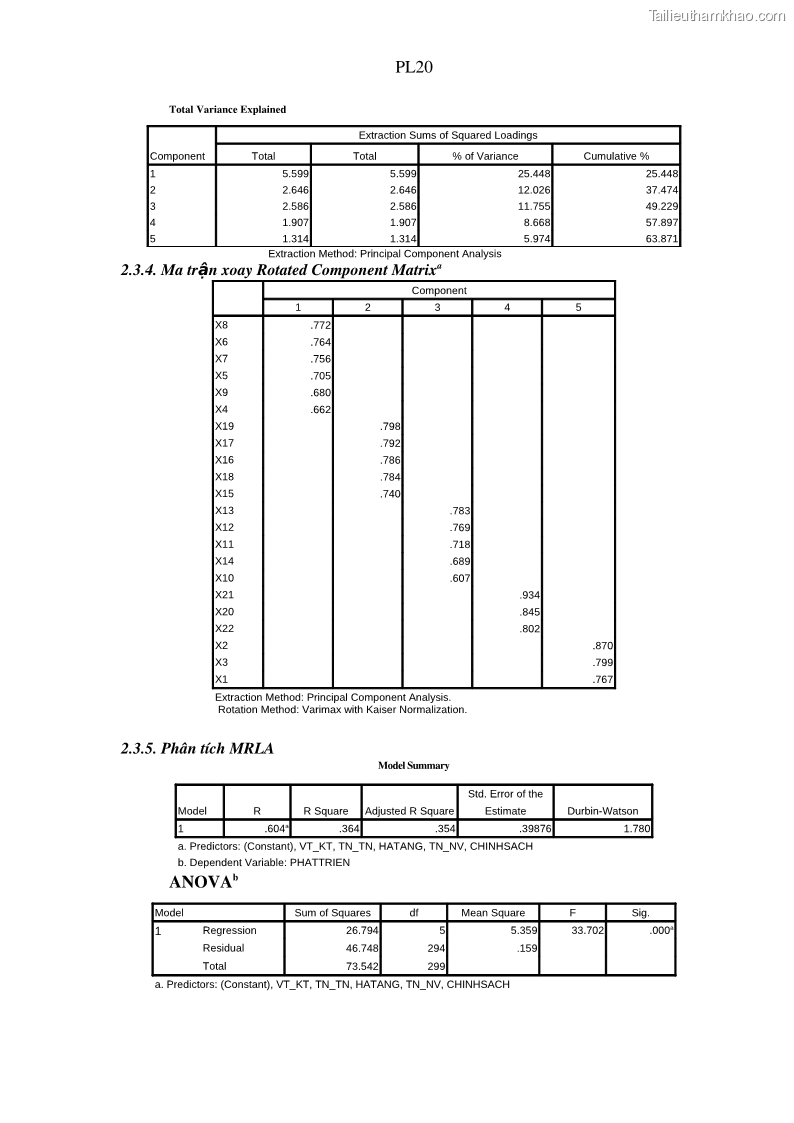 Tailieuthamkhao.com

PL20

Total Variance Explained

| Component | Extraction Sums of Squared Loadings | | | |
|---|---|---|---|---|
| | Total | Total | % of Variance | Cumulative % |
| 1 | 5.599 | 5.599 | 25.448 | 25.448 |
| 2 | 2.646 | 2.646 | 12.026 | 37.474 |
| 3 | 2.586 | 2.586 | 11.755 | 49.229 |
| 4 | 1.907 | 1.907 | 8.668 | 57.897 |
| 5 | 1.314 | 1.314 | 5.974 | 63.871 |

Extraction Method: Principal Component Analysis

2.3.4. Ma trận xoay Rotated Component Matrix$^a$

| | Component | | | | |
|---|---|---|---|---|---|
| | 1 | 2 | 3 | 4 | 5 |
| X8 | .772 | | | | |
| X6 | .764 | | | | |
| X7 | .756 | | | | |
| X5 | .705 | | | | |
| X9 | .680 | | | | |
| X4 | .662 | | | | |
| X19 | | .798 | | | |
| X17 | | .792 | | | |
| X16 | | .786 | | | |
| X18 | | .784 | | | |
| X15 | | .740 | | | |
| X13 | | | .783 | | |
| X12 | | | .769 | | |
| X11 | | | .718 | | |
| X14 | | | .689 | | |
| X10 | | | .607 | | |
| X21 | | | | .934 | |
| X20 | | | | .845 | |
| X22 | | | | .802 | |
| X2 | | | | | .870 |
| X3 | | | | | .799 |
| X1 | | | | | .767 |

Extraction Method: Principal Component Analysis.
Rotation Method: Varimax with Kaiser Normalization.

2.3.5. Phân tích MRLA

Model Summary

| Model | R | R Square | Adjusted R Square | Std. Error of the Estimate | Durbin-Watson |
|---|---|---|---|---|---|
| 1 | .604$^a$ | .364 | .354 | .39876 | 1.780 |

a. Predictors: (Constant), VT_KT, TN_TN, HATANG, TN_NV, CHINHSACH
b. Dependent Variable: PHATTRIEN

ANOVA$^b$

| Model | | Sum of Squares | df | Mean Square | F | Sig. |
|---|---|---|---|---|---|---|
| 1 | Regression | 26.794 | 5 | 5.359 | 33.702 | .000$^a$ |
| | Residual | 46.748 | 294 | .159 | | |
| | Total | 73.542 | 299 | | | |

a. Predictors: (Constant), VT_KT, TN_TN, HATANG, TN_NV, CHINHSACH